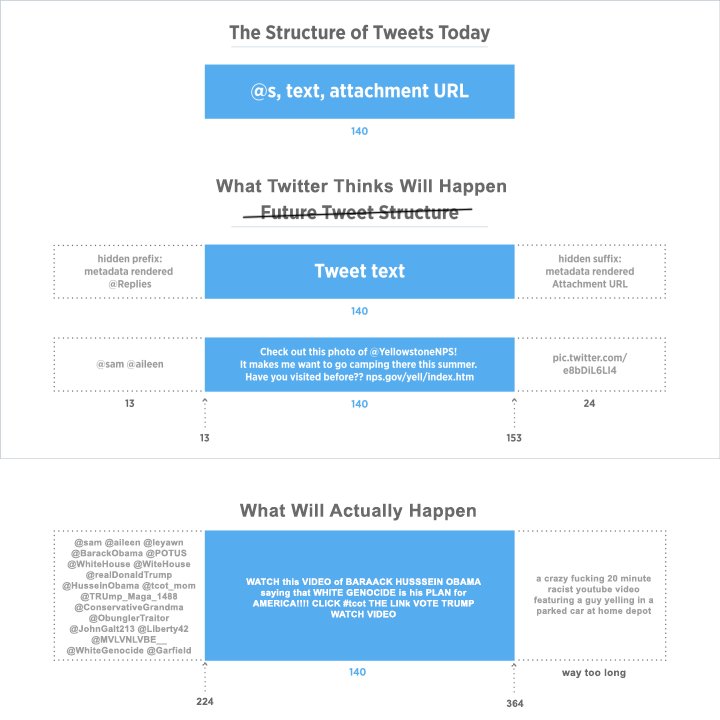 The Structure of Tweets Today

@s, text, attachment URL

140

What Twitter Thinks Will Happen

Future Tweet Structure

hidden prefix: metadata rendered @Replies

Tweet text

hidden suffix: metadata rendered Attachment URL

140

@sam @aileen

Check out this photo of @YellowstoneNPS! It makes me want to go camping there this summer. Have you visited before?? nps.gov/yell/index.htm

pic.twitter.com/e8bDiL6LI4

13

140

24

13

153

What Will Actually Happen

@sam @aileen @leyawn @BarackObama @POTUS @WhiteHouse @WiteHouse @realDonaldTrump @HusseinObama @tcot_mom @TRUmp_Maga_1488 @ConservativeGrandma @ObunglerTraitor @JohnGalt213 @Liberty42 @MVLVNLVBE__ @WhiteGenocide @Garfield

WATCH this VIDEO of BARAACK HUSSSEIN OBAMA saying that WHITE GENOCIDE is his PLAN for AMERICA!!!! CLICK #tcot THE LINk VOTE TRUMP WATCH VIDEO

a crazy fucking 20 minute racist youtube video featuring a guy yelling in a parked car at home depot

140

way too long

224

364